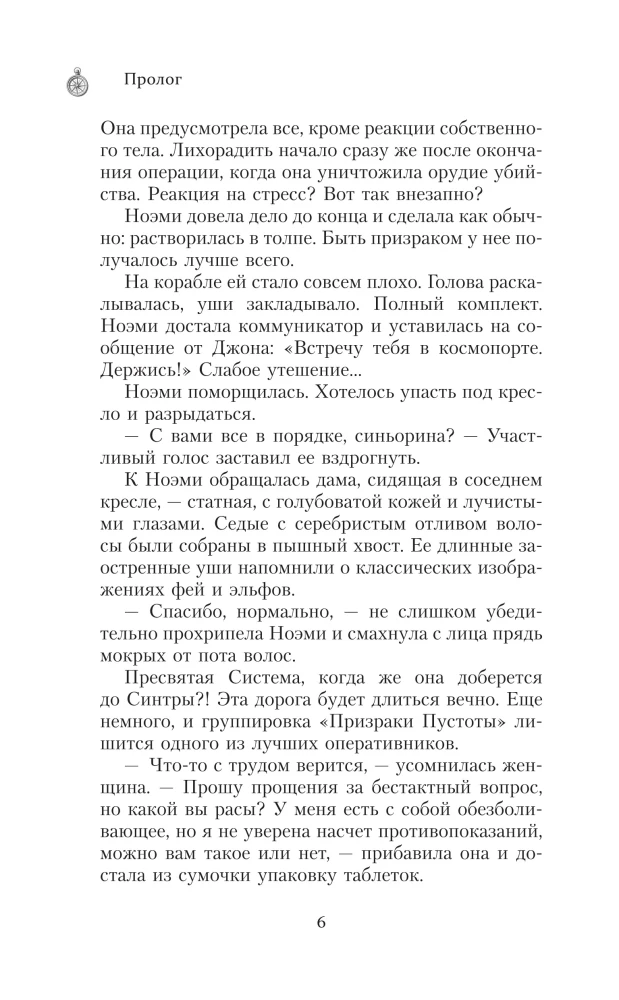 Пролог

Она предусмотрела все, кроме реакции собственного тела. Лихорадить начало сразу же после окончания операции, когда она уничтожила орудие убийства. Реакция на стресс? Вот так внезапно?

Ноэми довела дело до конца и сделала как обычно: растворилась в толпе. Быть призраком у нее получалось лучше всего.

На корабле ей стало совсем плохо. Голова раскалывалась, уши закладывало. Полный комплект. Ноэми достала коммуникатор и уставилась на сообщение от Джона: «Встречу тебя в космопорте. Держись!» Слабое утешение...

Ноэми поморщилась. Хотелось упасть под кресло и разрыдаться.

— С вами все в порядке, синьорина? — Участливый голос заставил ее вздрогнуть.

К Ноэми обращалась дама, сидящая в соседнем кресле, — статная, с голубоватой кожей и лучистыми глазами. Седые с серебристым отливом волосы были собраны в пышный хвост. Ее длинные заостренные уши напомнили о классических изображениях фей и эльфов.

— Спасибо, нормально, — не слишком убедительно прохрипела Ноэми и смахнула с лица прядь мокрых от пота волос.

Пресвятая Система, когда же она доберется до Синтры?! Эта дорога будет длиться вечно. Еще немного, и группировка «Призраки Пустоты» лишится одного из лучших оперативников.

— Что-то с трудом верится, — усомнилась женщина. — Прошу прощения за бестактный вопрос, но какой вы расы? У меня есть с собой обезболивающее, но я не уверена насчет противопоказаний, можно вам такое или нет, — прибавила она и достала из сумочки упаковку таблеток.

6